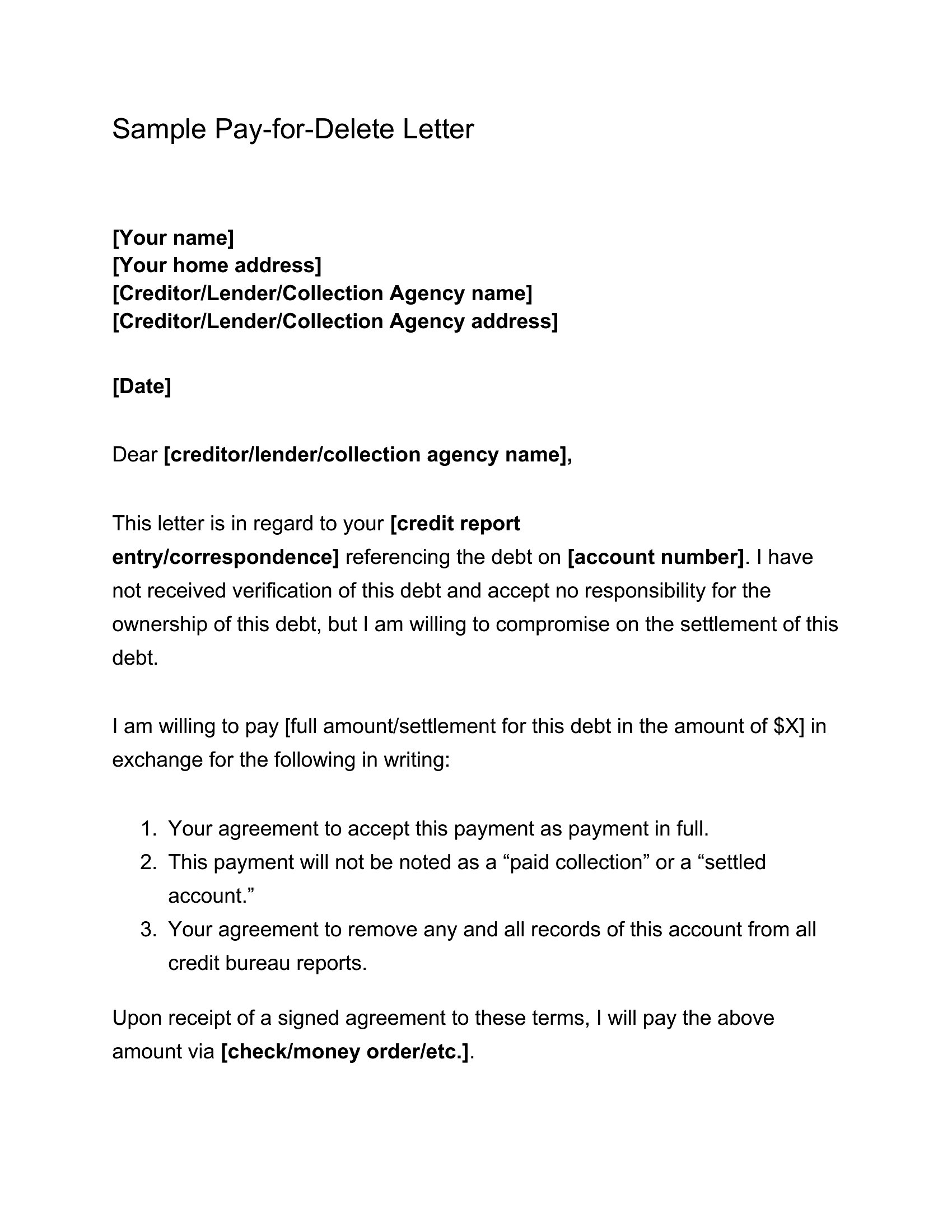 Sample Pay-for-Delete Letter

[Your name]
[Your home address]
[Creditor/Lender/Collection Agency name]
[Creditor/Lender/Collection Agency address]

[Date]

Dear [creditor/lender/collection agency name],

This letter is in regard to your [credit report entry/correspondence] referencing the debt on [account number]. I have not received verification of this debt and accept no responsibility for the ownership of this debt, but I am willing to compromise on the settlement of this debt.

I am willing to pay [full amount/settlement for this debt in the amount of $X] in exchange for the following in writing:

1. Your agreement to accept this payment as payment in full.
2. This payment will not be noted as a "paid collection" or a "settled account."
3. Your agreement to remove any and all records of this account from all credit bureau reports.

Upon receipt of a signed agreement to these terms, I will pay the above amount via [check/money order/etc.].